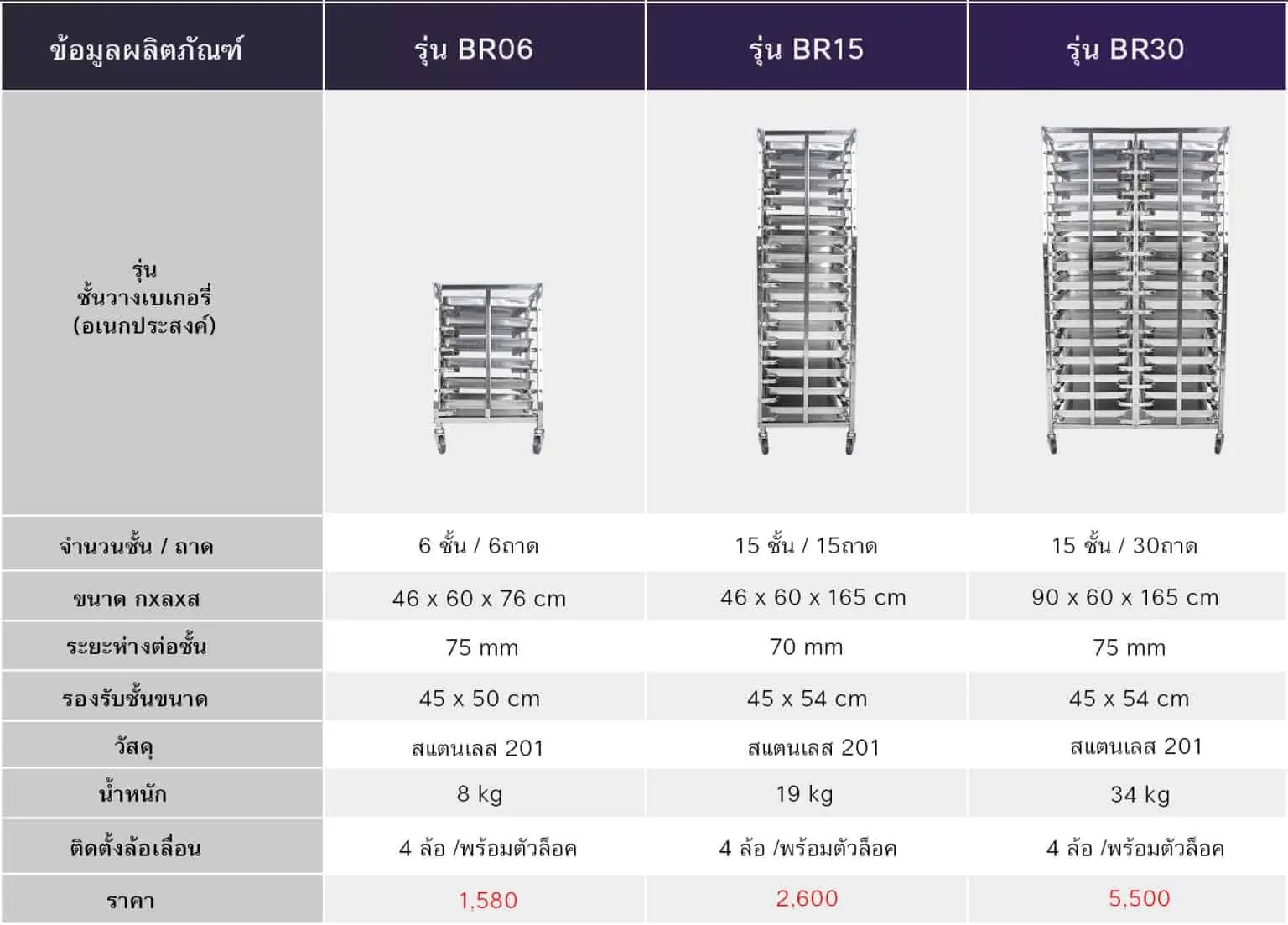 | ข้อมูลผลิตภัณฑ์ | รุ่น BR06 | รุ่น BR15 | รุ่น BR30 |
|---|---|---|---|
| รุ่น ชั้นวางเบเกอรี่ (อเนกประสงค์) | | | |
| จำนวนชั้น / ถาด | 6 ชั้น / 6ถาด | 15 ชั้น / 15ถาด | 15 ชั้น / 30ถาด |
| ขนาด กxลxส | 46 x 60 x 76 cm | 46 x 60 x 165 cm | 90 x 60 x 165 cm |
| ระยะห่างต่อชั้น | 75 mm | 70 mm | 75 mm |
| รองรับชั้นขนาด | 45 x 50 cm | 45 x 54 cm | 45 x 54 cm |
| วัสดุ | สแตนเลส 201 | สแตนเลส 201 | สแตนเลส 201 |
| น้ำหนัก | 8 kg | 19 kg | 34 kg |
| ติดตั้งล้อเลื่อน | 4 ล้อ /พร้อมตัวล็อค | 4 ล้อ /พร้อมตัวล็อค | 4 ล้อ /พร้อมตัวล็อค |
| ราคา | 1,580 | 2,600 | 5,500 |